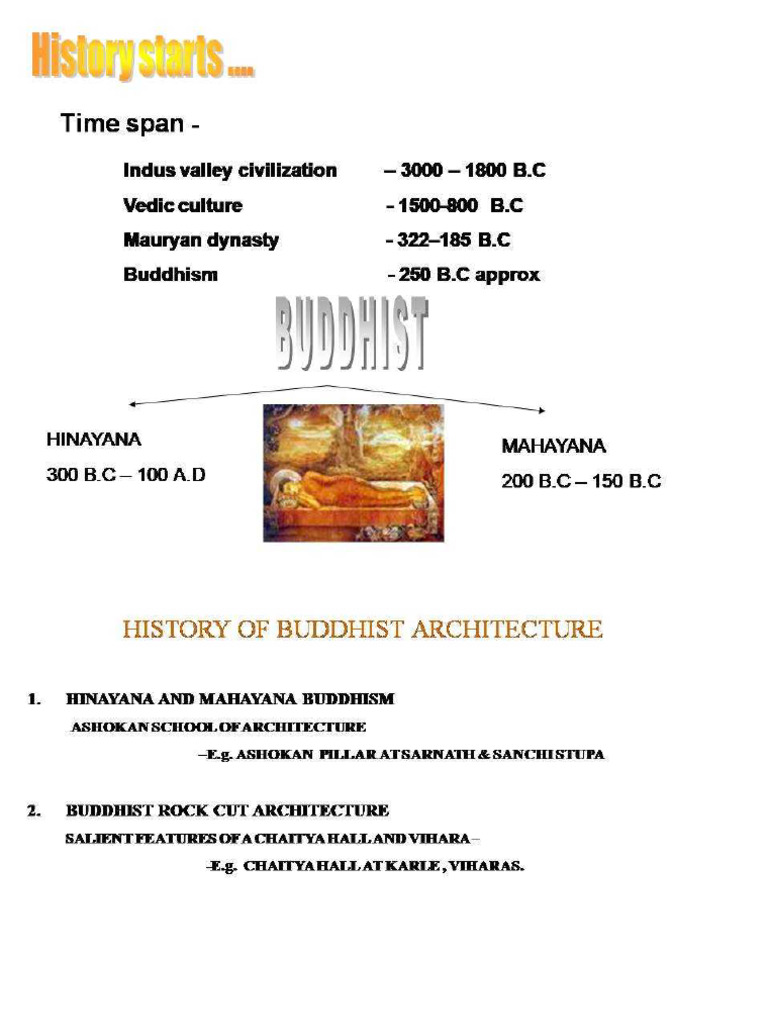 History starts ....

Time span -

Indus valley civilization – 3000 – 1800 B.C
Vedic culture - 1500-800 B.C
Mauryan dynasty - 322–185 B.C
Buddhism - 250 B.C approx

BUDDHIST

HINAYANA
300 B.C – 100 A.D

MAHAYANA
200 B.C – 150 B.C

HISTORY OF BUDDHIST ARCHITECTURE

1. HINAYANA AND MAHAYANA BUDDHISM
ASHOKAN SCHOOL OF ARCHITECTURE
–E.g. ASHOKAN PILLAR AT SARNATH & SANCHI STUPA

2. BUDDHIST ROCK CUT ARCHITECTURE
SALIENT FEATURES OF A CHAITYA HALL AND VIHARA –
-E.g. CHAITYA HALL AT KARLE , VIHARAS.